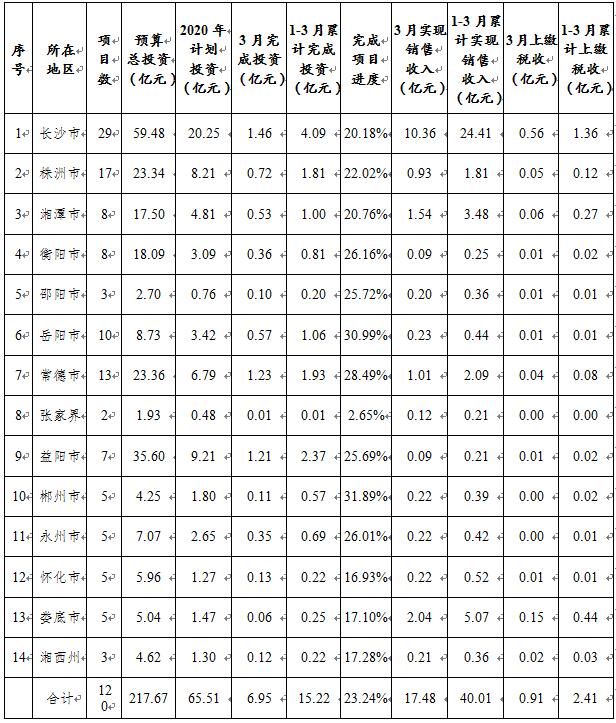 | 序号 | 所在地区 | 项目数 | 预算总投资（亿元） | 2020年计划投资（亿元） | 3月完成投资（亿元） | 1-3月累计完成投资（亿元） | 完成项目进度 | 3月实现销售收入（亿元） | 1-3月累计实现销售收入（亿元） | 3月上缴税收（亿元） | 1-3月累计上缴税收（亿元） |
|---|---|---|---|---|---|---|---|---|---|---|---|
| 1 | 长沙市 | 29 | 59.48 | 20.25 | 1.46 | 4.09 | 20.18% | 10.36 | 24.41 | 0.56 | 1.36 |
| 2 | 株洲市 | 17 | 23.34 | 8.21 | 0.72 | 1.81 | 22.02% | 0.93 | 1.81 | 0.05 | 0.12 |
| 3 | 湘潭市 | 8 | 17.50 | 4.81 | 0.53 | 1.00 | 20.76% | 1.54 | 3.48 | 0.06 | 0.27 |
| 4 | 衡阳市 | 8 | 18.09 | 3.09 | 0.36 | 0.81 | 26.16% | 0.09 | 0.25 | 0.01 | 0.02 |
| 5 | 邵阳市 | 3 | 2.70 | 0.76 | 0.10 | 0.20 | 25.72% | 0.20 | 0.36 | 0.01 | 0.01 |
| 6 | 岳阳市 | 10 | 8.73 | 3.42 | 0.57 | 1.06 | 30.99% | 0.23 | 0.44 | 0.01 | 0.01 |
| 7 | 常德市 | 13 | 23.36 | 6.79 | 1.23 | 1.93 | 28.49% | 1.01 | 2.09 | 0.04 | 0.08 |
| 8 | 张家界 | 2 | 1.93 | 0.48 | 0.01 | 0.01 | 2.65% | 0.12 | 0.21 | 0.00 | 0.00 |
| 9 | 益阳市 | 7 | 35.60 | 9.21 | 1.21 | 2.37 | 25.69% | 0.09 | 0.21 | 0.01 | 0.02 |
| 10 | 郴州市 | 5 | 4.25 | 1.80 | 0.11 | 0.57 | 31.89% | 0.22 | 0.39 | 0.00 | 0.02 |
| 11 | 永州市 | 5 | 7.07 | 2.65 | 0.35 | 0.69 | 26.01% | 0.22 | 0.42 | 0.00 | 0.01 |
| 12 | 怀化市 | 5 | 5.96 | 1.27 | 0.13 | 0.22 | 16.93% | 0.22 | 0.52 | 0.01 | 0.01 |
| 13 | 娄底市 | 5 | 5.04 | 1.47 | 0.06 | 0.25 | 17.10% | 2.04 | 5.07 | 0.15 | 0.44 |
| 14 | 湘西州 | 3 | 4.62 | 1.30 | 0.12 | 0.22 | 17.28% | 0.21 | 0.36 | 0.02 | 0.03 |
|  | 合计 | 120 | 217.67 | 65.51 | 6.95 | 15.22 | 23.24% | 17.48 | 40.01 | 0.91 | 2.41 |